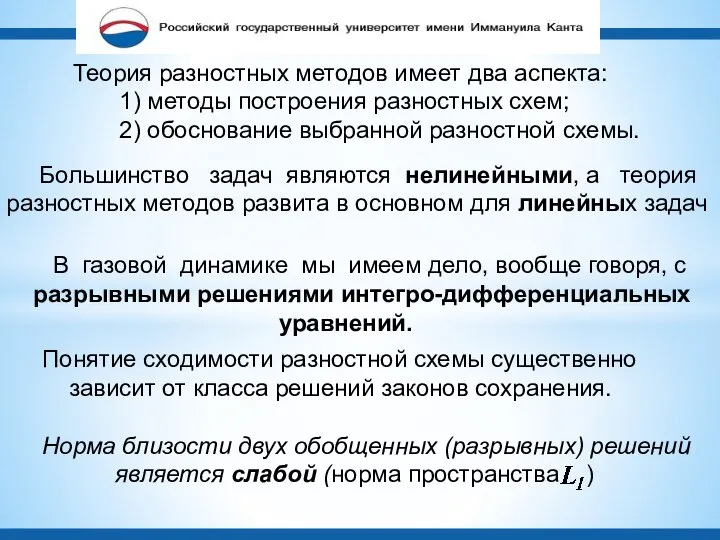 Российский государственный университет имени Иммануила Канта

Теория разностных методов имеет два аспекта:
1) методы построения разностных схем;
2) обоснование выбранной разностной схемы.

Большинство задач являются нелинейными, а теория разностных методов развита в основном для линейных задач

В газовой динамике мы имеем дело, вообще говоря, с разрывными решениями интегро-дифференциальных уравнений.

Понятие сходимости разностной схемы существенно зависит от класса решений законов сохранения.

Норма близости двух обобщенных (разрывных) решений является слабой (норма пространства $L_1$)